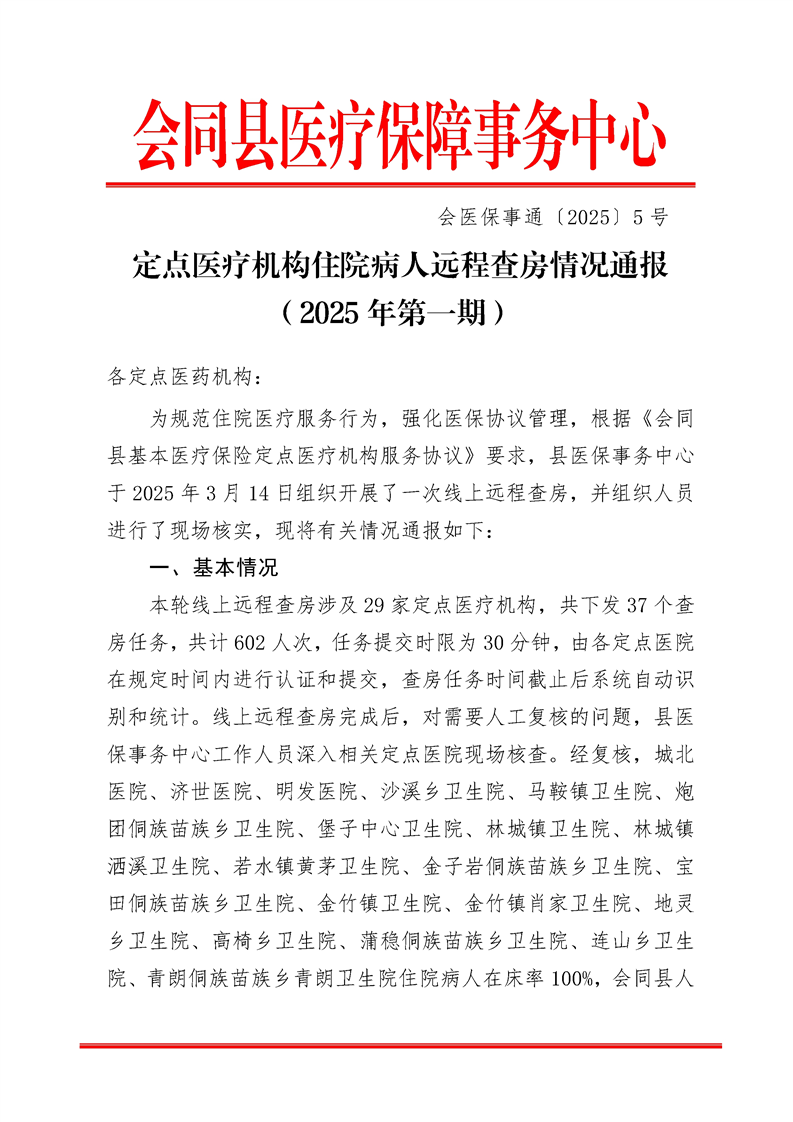 会同县医疗保障事务中心

会医保事通〔2025〕5号

定点医疗机构住院病人远程查房情况通报
（2025年第一期）

各定点医药机构：

为规范住院医疗服务行为，强化医保协议管理，根据《会同县基本医疗保险定点医疗机构服务协议》要求，县医保事务中心于2025年3月14日组织开展了一次线上远程查房，并组织人员进行了现场核实，现将有关情况通报如下：

一、基本情况

本轮线上远程查房涉及29家定点医疗机构，共下发37个查房任务，共计602人次，任务提交时限为30分钟，由各定点医院在规定时间内进行认证和提交，查房任务时间截止后系统自动识别和统计。线上远程查房完成后，对需要人工复核的问题，县医保事务中心工作人员深入相关定点医院现场核查。经复核，城北医院、济世医院、明发医院、沙溪乡卫生院、马鞍镇卫生院、炮团侗族苗族乡卫生院、堡子中心卫生院、林城镇卫生院、林城镇洒溪卫生院、若水镇黄茅卫生院、金子岩侗族苗族乡卫生院、宝田侗族苗族乡卫生院、金竹镇卫生院、金竹镇肖家卫生院、地灵乡卫生院、高椅乡卫生院、蒲稳侗族苗族乡卫生院、连山乡卫生院、青朗侗族苗族乡青朗卫生院住院病人在床率100%，会同县人